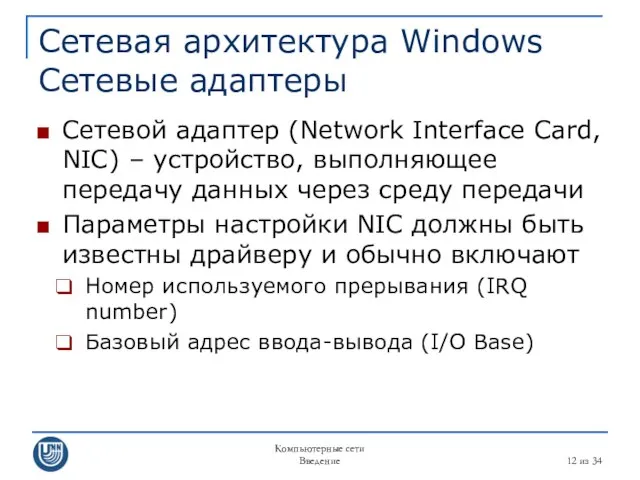 Сетевая архитектура Windows
Сетевые адаптеры

Сетевой адаптер (Network Interface Card, NIC) – устройство, выполняющее передачу данных через среду передачи

Параметры настройки NIC должны быть известны драйверу и обычно включают

Номер используемого прерывания (IRQ number)

Базовый адрес ввода-вывода (I/O Base)

UNN

Компьютерные сети
Введение

12 из 34